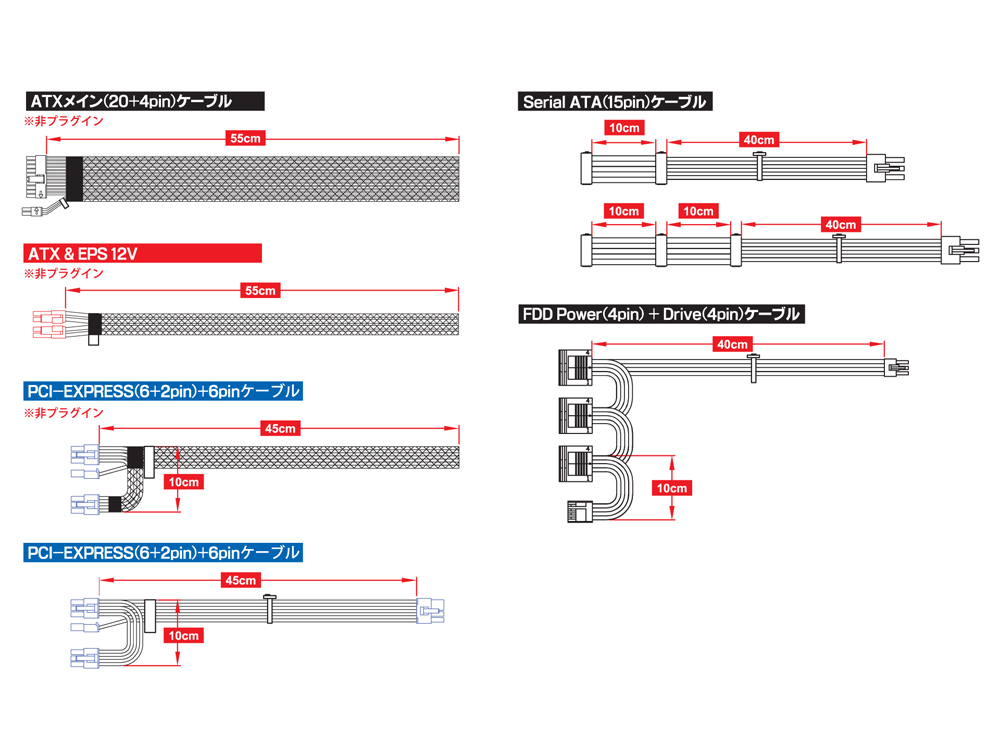 ATXメイン(20+4pin)ケーブル
※非プラグイン
55cm

ATX & EPS 12V
※非プラグイン
55cm

PCI-EXPRESS(6+2pin)+6pinケーブル
※非プラグイン
45cm
10cm

PCI-EXPRESS(6+2pin)+6pinケーブル
45cm
10cm

Serial ATA(15pin)ケーブル
10cm
40cm
10cm
10cm
40cm

FDD Power(4pin) + Drive(4pin)ケーブル
40cm
10cm